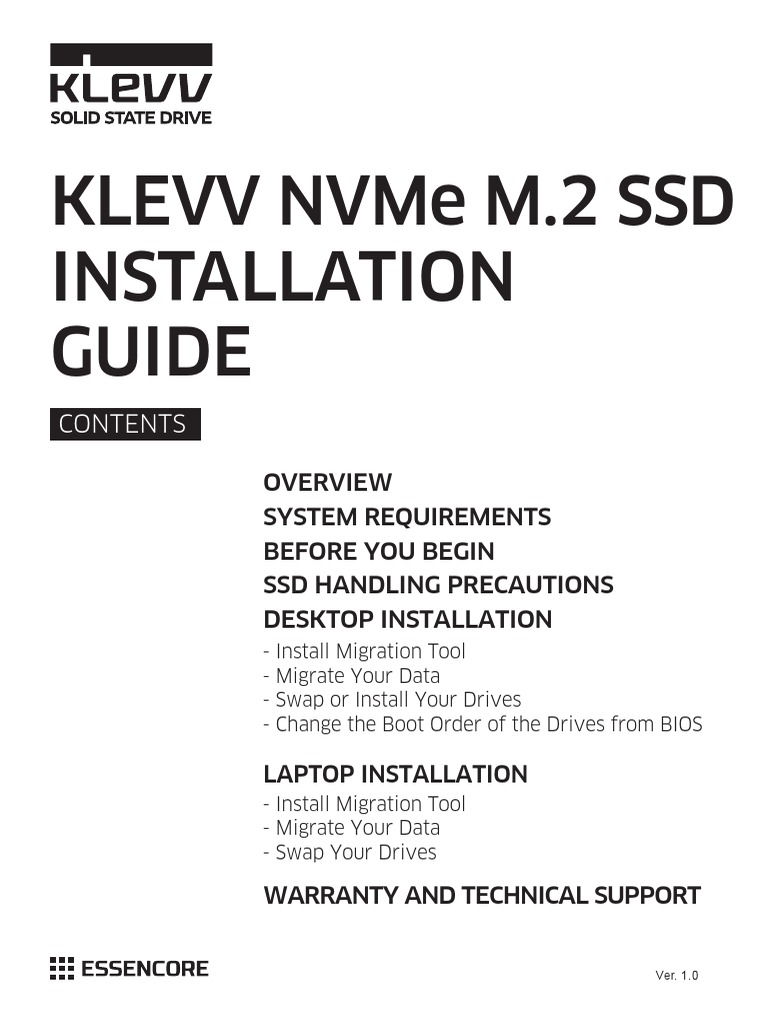 KLEVV
SOLID STATE DRIVE

KLEVV NVMe M.2 SSD INSTALLATION GUIDE

CONTENTS

OVERVIEW
SYSTEM REQUIREMENTS
BEFORE YOU BEGIN
SSD HANDLING PRECAUTIONS
DESKTOP INSTALLATION
- Install Migration Tool
- Migrate Your Data
- Swap or Install Your Drives
- Change the Boot Order of the Drives from BIOS

LAPTOP INSTALLATION
- Install Migration Tool
- Migrate Your Data
- Swap Your Drives

WARRANTY AND TECHNICAL SUPPORT

ESSENCORE

Ver. 1.0